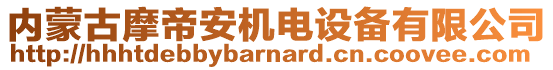 内蒙古摩帝安机电设备有限公司
http://hhhtdebbybarnard.cn.coovee.com